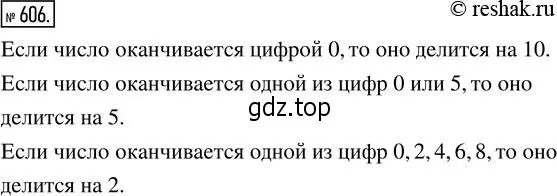 № 606.

© reshak.ru

Если число оканчивается цифрой 0, то оно делится на 10.

Если число оканчивается одной из цифр 0 или 5, то оно делится на 5.

gdz.top

Если число оканчивается одной из цифр 0, 2, 4, 6, 8, то оно делится на 2.